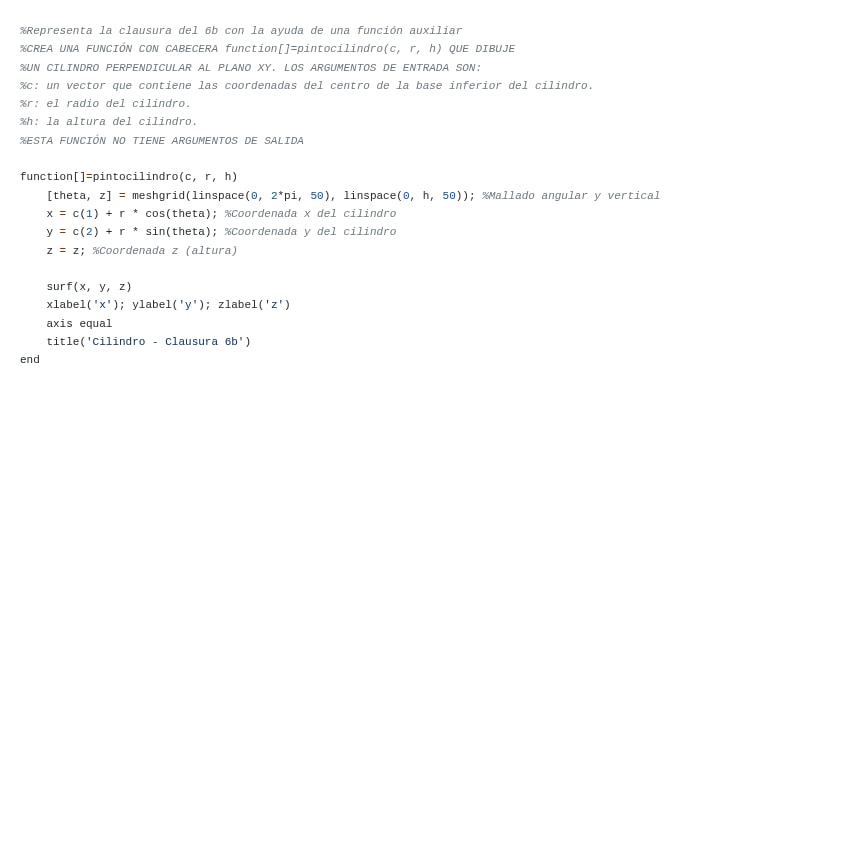 %Representa la clausura del 6b con la ayuda de una función auxiliar
%CREA UNA FUNCIÓN CON CABECERA function[]=pintocilindro(c, r, h) QUE DIBUJE
%UN CILINDRO PERPENDICULAR AL PLANO XY. LOS ARGUMENTOS DE ENTRADA SON:
%c: un vector que contiene las coordenadas del centro de la base inferior del cilindro.
%r: el radio del cilindro.
%h: la altura del cilindro.
%ESTA FUNCIÓN NO TIENE ARGUMENTOS DE SALIDA

function[]=pintocilindro(c, r, h)
    [theta, z] = meshgrid(linspace(0, 2*pi, 50), linspace(0, h, 50)); %Mallado angular y vertical
    x = c(1) + r * cos(theta); %Coordenada x del cilindro
    y = c(2) + r * sin(theta); %Coordenada y del cilindro
    z = z; %Coordenada z (altura)

    surf(x, y, z)
    xlabel('x'); ylabel('y'); zlabel('z')
    axis equal
    title('Cilindro - Clausura 6b')
end